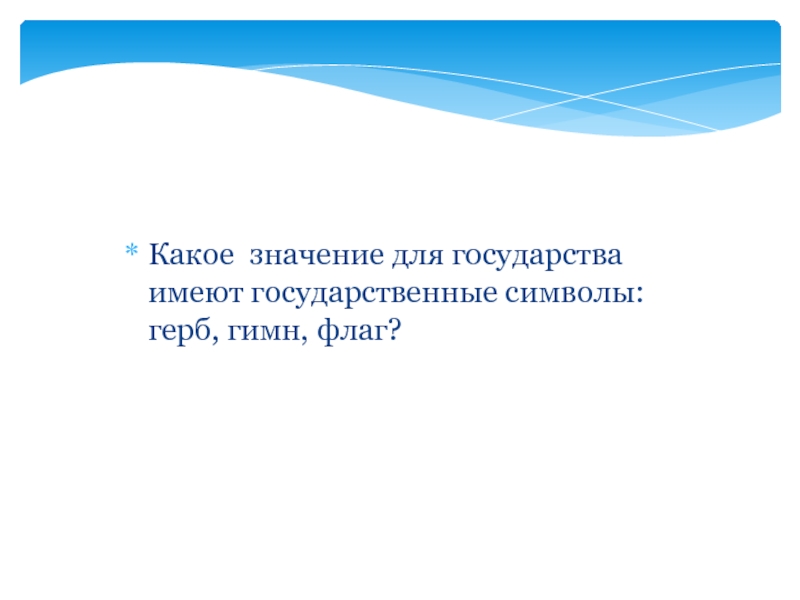 * Какое  значение для государства имеют государственные символы: герб, гимн, флаг?